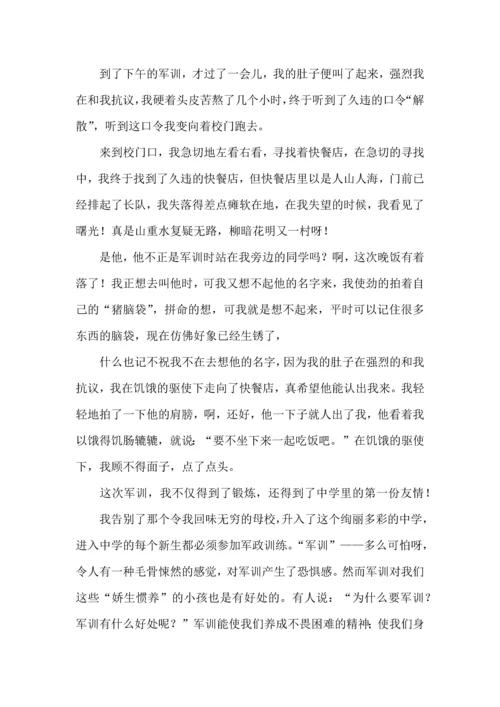 到了下午的军训，才过了一会儿，我的肚子便叫了起来，强烈我在和我抗议，我硬着头皮苦熬了几个小时，终于听到了久违的口令“解散”，听到这口令我变向着校门跑去。

来到校门口，我急切地左看右看，寻找着快餐店，在急切的寻找中，我终于找到了久违的快餐店，但快餐店里以是人山人海，门前已经排起了长队，我失落得差点瘫软在地，在我失望的时候，我看见了曙光！真是山重水复疑无路，柳暗花明又一村呀！

是他，他不正是军训时站在我旁边的同学吗？啊，这次晚饭有着落了！我正想去叫他时，可我又想不起他的名字来，我使劲的拍着自己的“猪脑袋”，拼命的想，可我就是想不起来，平时可以记住很多东西的脑袋，现在仿佛好象已经生锈了，

什么也记不祝我不在去想他的名字，因为我的肚子在强烈的和我抗议，我在饥饿的驱使下走向了快餐店，真希望他能认出我来。我轻轻地拍了一下他的肩膀，啊，还好，他一下子就人出了我，他看着我以饿得饥肠辘辘，就说：“要不坐下来一起吃饭吧。”在饥饿的驱使下，我顾不得面子，点了点头。

这次军训，我不仅得到了锻炼，还得到了中学里的第一份友情！

我告别了那个令我回味无穷的母校，升入了这个绚丽多彩的中学，进入中学的每个新生都必须参加军政训练。“军训”——多么可怕呀，令人有一种毛骨悚然的感觉，对军训产生了恐惧感。然而军训对我们这些“娇生惯养”的小孩也是有好处的。有人说：“为什么要军训？军训有什么好处呢？”军训能使我们养成不畏困难的精神；使我们身